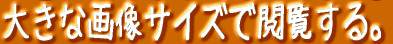 大きな画像サイズで閲覧する。